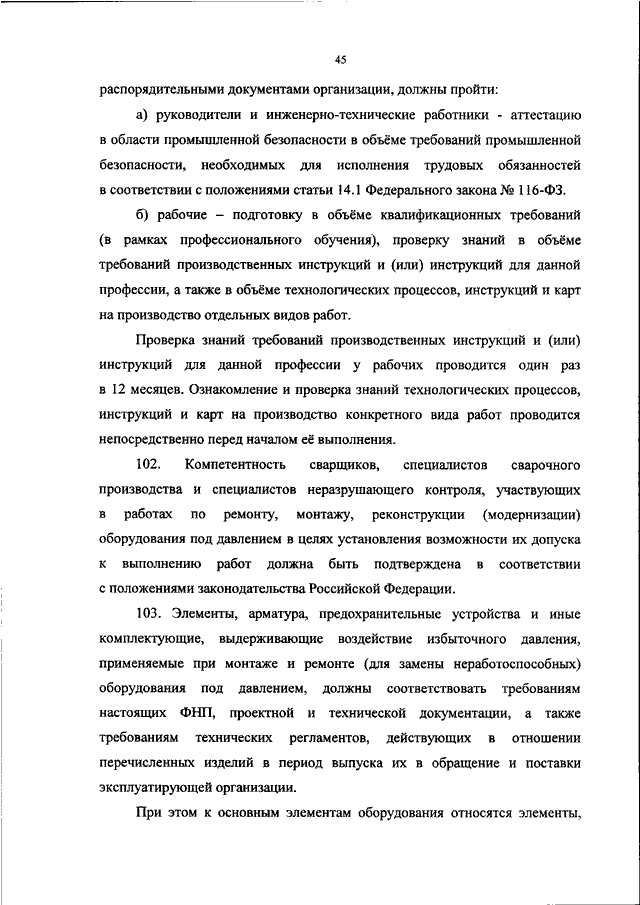 45

распорядительными документами организации, должны пройти:

а) руководители и инженерно-технические работники - аттестацию в области промышленной безопасности в объёме требований промышленной безопасности, необходимых для исполнения трудовых обязанностей в соответствии с положениями статьи 14.1 Федерального закона № 116-ФЗ.

б) рабочие – подготовку в объёме квалификационных требований (в рамках профессионального обучения), проверку знаний в объёме требований производственных инструкций и (или) инструкций для данной профессии, а также в объёме технологических процессов, инструкций и карт на производство отдельных видов работ.

Проверка знаний требований производственных инструкций и (или) инструкций для данной профессии у рабочих проводится один раз в 12 месяцев. Ознакомление и проверка знаний технологических процессов, инструкций и карт на производство конкретного вида работ проводится непосредственно перед началом её выполнения.

102. Компетентность сварщиков, специалистов сварочного производства и специалистов неразрушающего контроля, участвующих в работах по ремонту, монтажу, реконструкции (модернизации) оборудования под давлением в целях установления возможности их допуска к выполнению работ должна быть подтверждена в соответствии с положениями законодательства Российской Федерации.

103. Элементы, арматура, предохранительные устройства и иные комплектующие, выдерживающие воздействие избыточного давления, применяемые при монтаже и ремонте (для замены неработоспособных) оборудования под давлением, должны соответствовать требованиям настоящих ФНП, проектной и технической документации, а также требованиям технических регламентов, действующих в отношении перечисленных изделий в период выпуска их в обращение и поставки эксплуатирующей организации.

При этом к основным элементам оборудования относятся элементы,